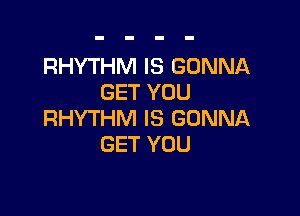 - - - -

RHYTHM IS GONNA
GET YOU
RHYTHM IS GONNA
GET YOU